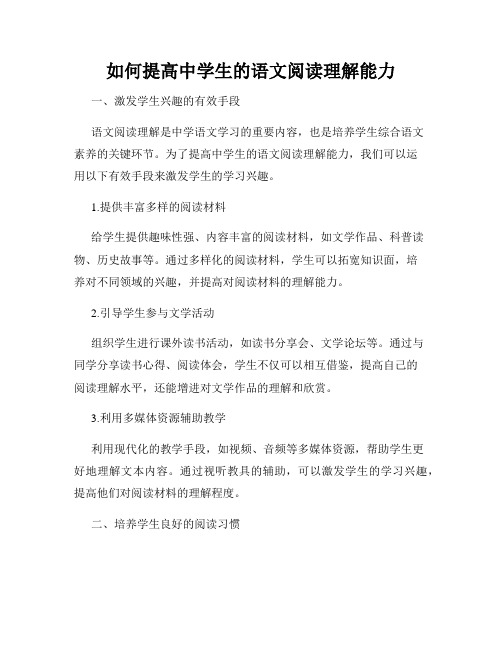 如何提高中学生的语文阅读理解能力

一、激发学生兴趣的有效手段

语文阅读理解是中学语文学习的重要内容，也是培养学生综合语文素养的关键环节。为了提高中学生的语文阅读理解能力，我们可以运用以下有效手段来激发学生的学习兴趣。

1.提供丰富多样的阅读材料

给学生提供趣味性强、内容丰富的阅读材料，如文学作品、科普读物、历史故事等。通过多样化的阅读材料，学生可以拓宽知识面，培养对不同领域的兴趣，并提高对阅读材料的理解能力。

2.引导学生参与文学活动

组织学生进行课外读书活动，如读书分享会、文学论坛等。通过与同学分享读书心得、阅读体会，学生不仅可以相互借鉴，提高自己的阅读理解水平，还能增进对文学作品的理解和欣赏。

3.利用多媒体资源辅助教学

利用现代化的教学手段，如视频、音频等多媒体资源，帮助学生更好地理解文本内容。通过视听教具的辅助，可以激发学生的学习兴趣，提高他们对阅读材料的理解程度。

二、培养学生良好的阅读习惯